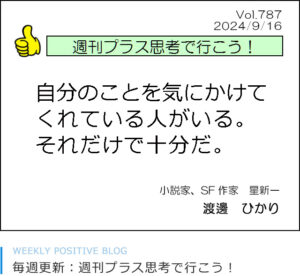 Vol.787
2024/9/16

週刊プラス思考で行こう！

自分のことを気にかけてくれている人がいる。
それだけで十分だ。

小説家、SF 作家　星新一
渡邊　ひかり

WEEKLY POSITIVE BLOG
毎週更新：週刊プラス思考で行こう！